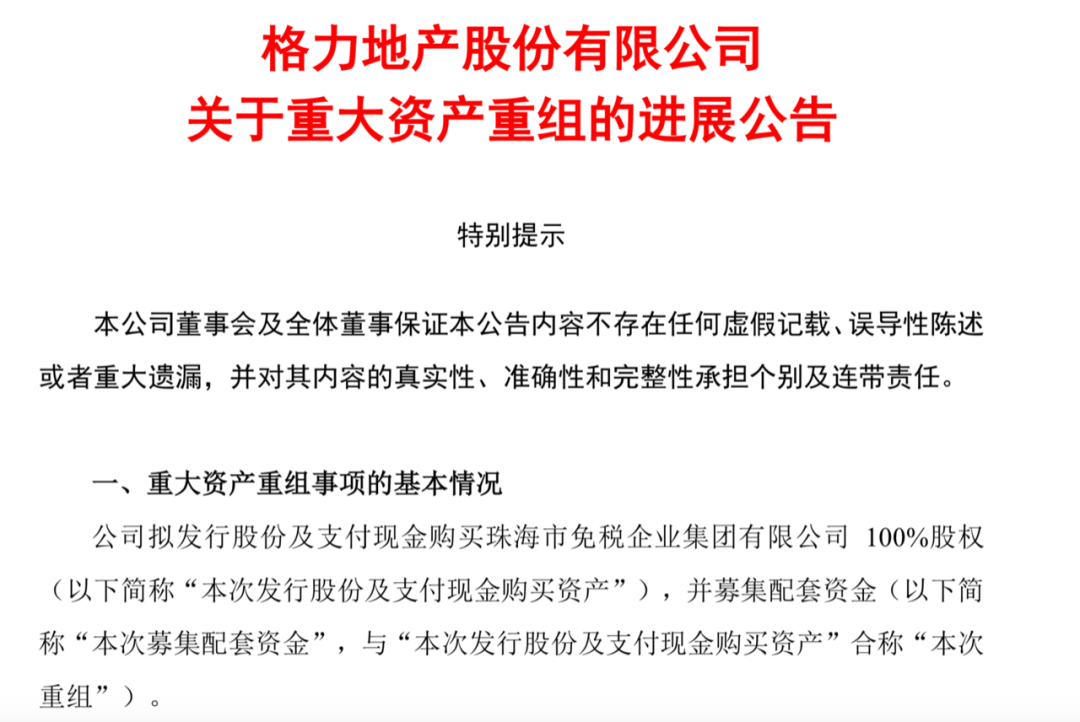 格力地产股份有限公司
关于重大资产重组的进展公告

特别提示

本公司董事会及全体董事保证本公告内容不存在任何虚假记载、误导性陈述或者重大遗漏，并对其内容的真实性、准确性和完整性承担个别及连带责任。

一、重大资产重组事项的基本情况

公司拟发行股份及支付现金购买珠海市免税企业集团有限公司 100%股权（以下简称“本次发行股份及支付现金购买资产”），并募集配套资金（以下简称“本次募集配套资金”，与“本次发行股份及支付现金购买资产”合称“本次重组”）。